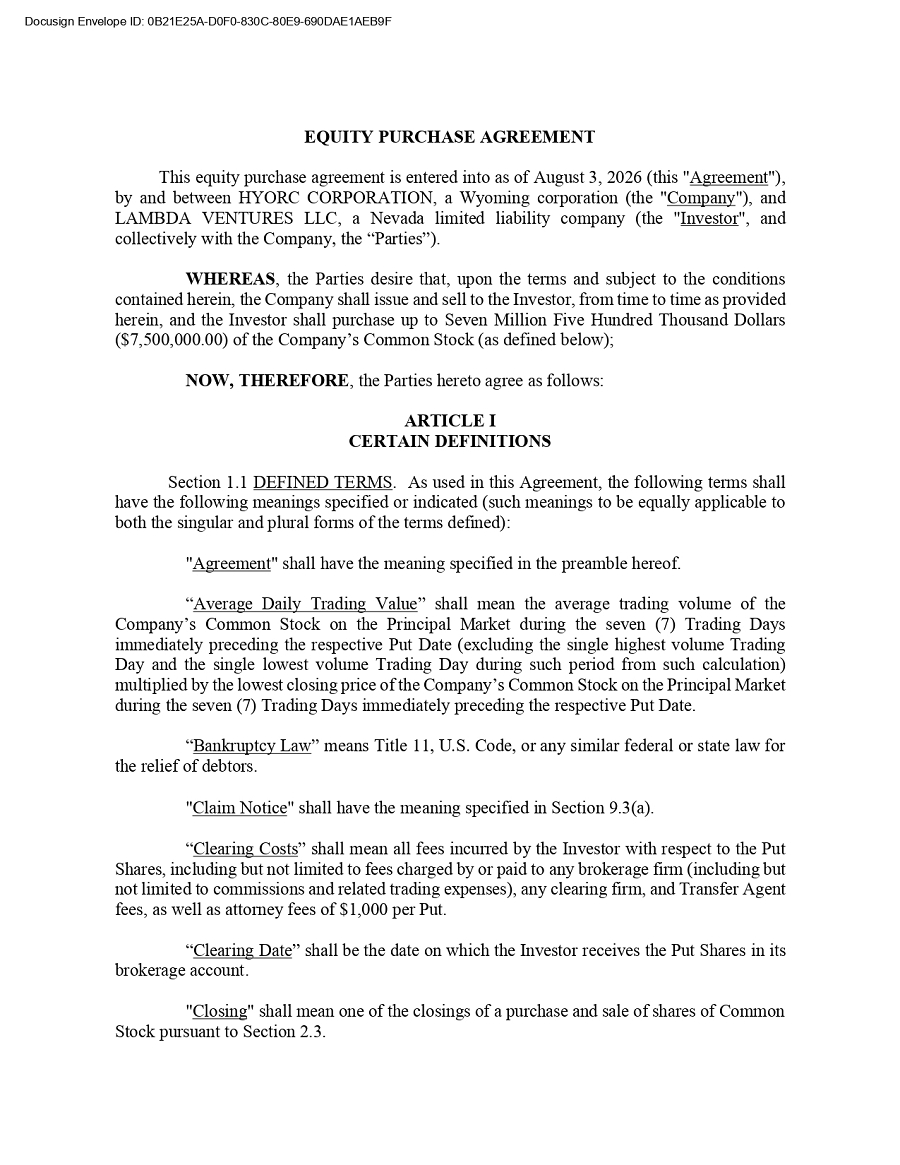 Docusign Envelope ID: 0B21E25A-D0F0-830C-80E9-690DAE1AEB9F

EQUITY PURCHASE AGREEMENT

This equity purchase agreement is entered into as of August 3, 2026 (this "Agreement"), by and between HYORC CORPORATION, a Wyoming corporation (the "Company"), and LAMBDA VENTURES LLC, a Nevada limited liability company (the "Investor", and collectively with the Company, the “Parties”).

WHEREAS, the Parties desire that, upon the terms and subject to the conditions contained herein, the Company shall issue and sell to the Investor, from time to time as provided herein, and the Investor shall purchase up to Seven Million Five Hundred Thousand Dollars ($7,500,000.00) of the Company’s Common Stock (as defined below);

NOW, THEREFORE, the Parties hereto agree as follows:

ARTICLE I
CERTAIN DEFINITIONS

Section 1.1 DEFINED TERMS. As used in this Agreement, the following terms shall have the following meanings specified or indicated (such meanings to be equally applicable to both the singular and plural forms of the terms defined):

"Agreement" shall have the meaning specified in the preamble hereof.

“Average Daily Trading Value” shall mean the average trading volume of the Company’s Common Stock on the Principal Market during the seven (7) Trading Days immediately preceding the respective Put Date (excluding the single highest volume Trading Day and the single lowest volume Trading Day during such period from such calculation) multiplied by the lowest closing price of the Company’s Common Stock on the Principal Market during the seven (7) Trading Days immediately preceding the respective Put Date.

“Bankruptcy Law” means Title 11, U.S. Code, or any similar federal or state law for the relief of debtors.

"Claim Notice" shall have the meaning specified in Section 9.3(a).

“Clearing Costs” shall mean all fees incurred by the Investor with respect to the Put Shares, including but not limited to fees charged by or paid to any brokerage firm (including but not limited to commissions and related trading expenses), any clearing firm, and Transfer Agent fees, as well as attorney fees of $1,000 per Put.

“Clearing Date” shall be the date on which the Investor receives the Put Shares in its brokerage account.

"Closing" shall mean one of the closings of a purchase and sale of shares of Common Stock pursuant to Section 2.3.